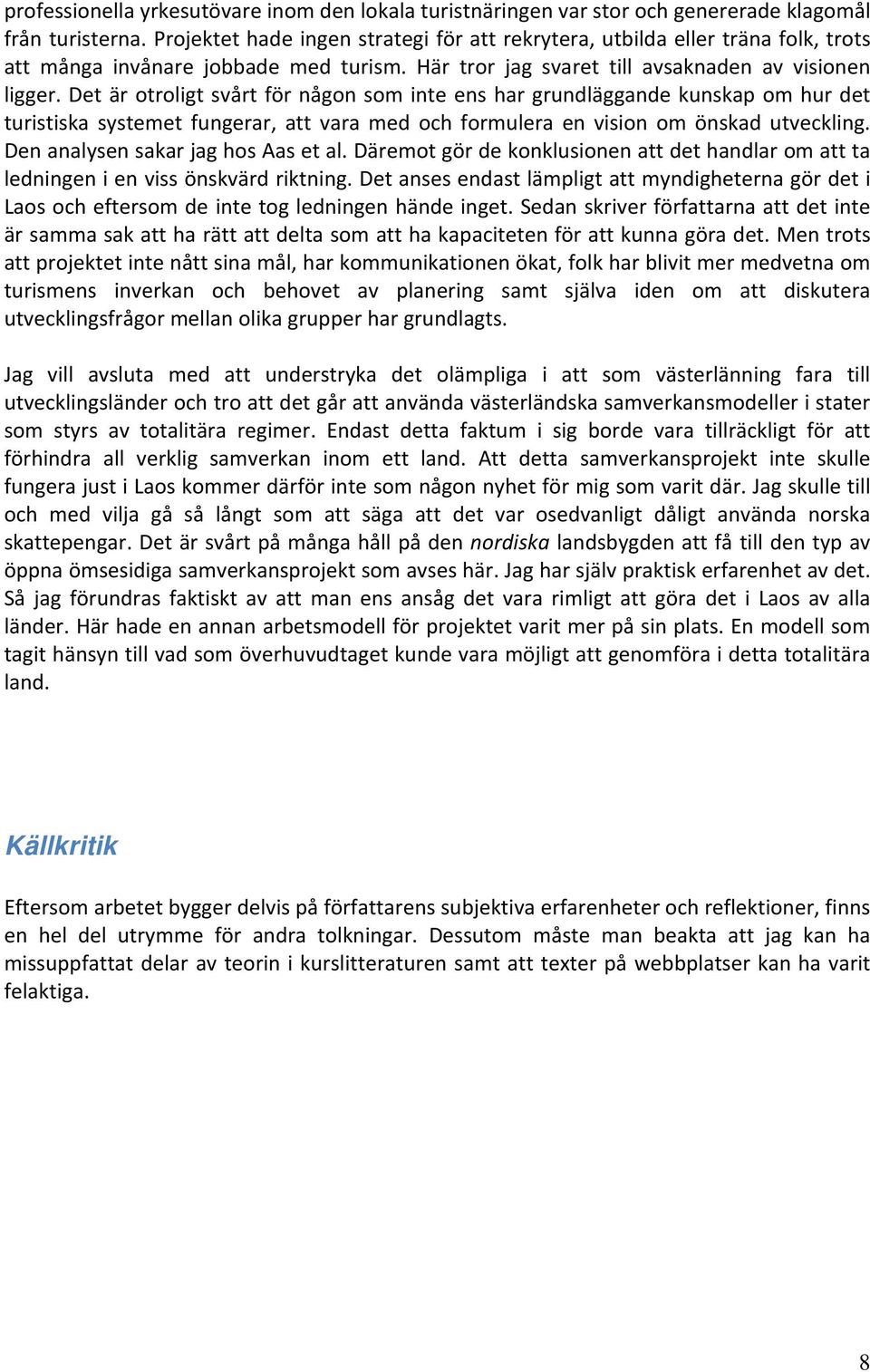 professionella yrkesutövare inom den lokala turistnäringen var stor och genererade klagomål från turisterna. Projektet hade ingen strategi för att rekrytera, utbilda eller träna folk, trots att många invånare jobbade med turism. Här tror jag svaret till avsaknaden av visionen ligger. Det är otroligt svårt för någon som inte ens har grundläggande kunskap om hur det turistiska systemet fungerar, att vara med och formulera en vision om önskad utveckling. Den analysen sakar jag hos Aas et al. Däremot gör de konklusionen att det handlar om att ta ledningen i en viss önskvärd riktning. Det anses endast lämpligt att myndigheterna gör det i Laos och eftersom de inte tog ledningen hände inget. Sedan skriver författarna att det inte är samma sak att ha rätt att delta som att ha kapaciteten för att kunna göra det. Men trots att projektet inte nått sina mål, har kommunikationen ökat, folk har blivit mer medvetna om turismens inverkan och behovet av planering samt själva iden om att diskutera utvecklingsfrågor mellan olika grupper har grundlagts.

Jag vill avsluta med att understryka det olämpliga i att som västerlänning fara till utvecklingsländer och tro att det går att använda västerländska samverkansmodeller i stater som styrs av totalitära regimer. Endast detta faktum i sig borde vara tillräckligt för att förhindra all verklig samverkan inom ett land. Att detta samverkansprojekt inte skulle fungera just i Laos kommer därför inte som någon nyhet för mig som varit där. Jag skulle till och med vilja gå så långt som att säga att det var osedvanligt dåligt använda norska skattepengar. Det är svårt på många håll på den nordiska landsbygden att få till den typ av öppna ömsesidiga samverkansprojekt som avses här. Jag har själv praktisk erfarenhet av det. Så jag förundras faktiskt av att man ens ansåg det vara rimligt att göra det i Laos av alla länder. Här hade en annan arbetsmodell för projektet varit mer på sin plats. En modell som tagit hänsyn till vad som överhuvudtaget kunde vara möjligt att genomföra i detta totalitära land.

Källkritik

Eftersom arbetet bygger delvis på författarens subjektiva erfarenheter och reflektioner, finns en hel del utrymme för andra tolkningar. Dessutom måste man beakta att jag kan ha missuppfattat delar av teorin i kurslitteraturen samt att texter på webbplatser kan ha varit felaktiga.

8